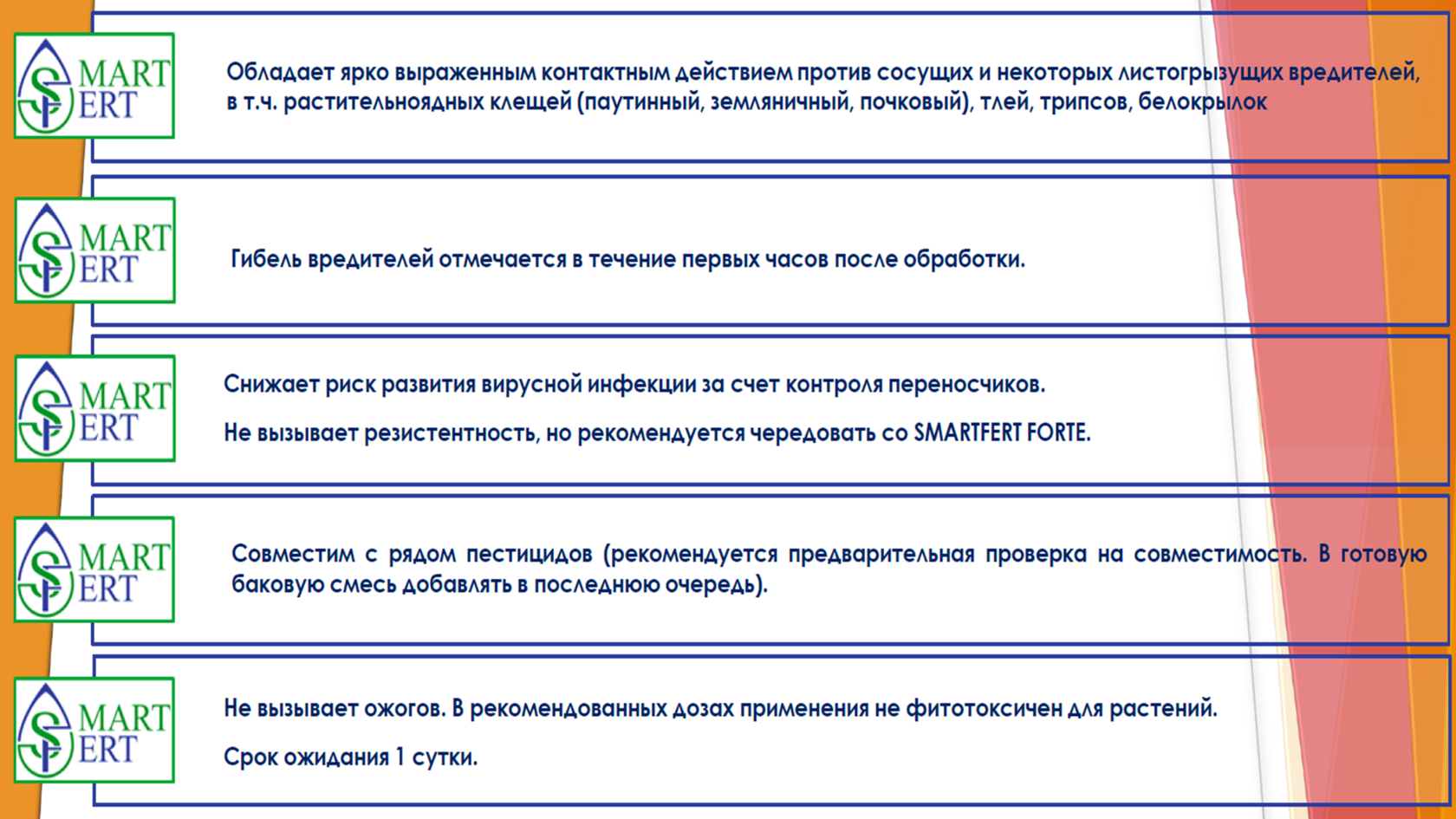 SMART FERT

Обладает ярко выраженным контактным действием против сосущих и некоторых листогрызущих вредителей, в т.ч. растительноядных клещей (паутинный, земляничный, почковый), тлей, трипсов, белокрылок

SMART FERT

Гибель вредителей отмечается в течение первых часов после обработки.

SMART FERT

Снижает риск развития вирусной инфекции за счет контроля переносчиков.

Не вызывает резистентность, но рекомендуется чередовать со SMARTFERT FORTE.

SMART FERT

Совместим с рядом пестицидов (рекомендуется предварительная проверка на совместимость. В готовую баковую смесь добавлять в последнюю очередь).

SMART FERT

Не вызывает ожогов. В рекомендованных дозах применения не фитотоксичен для растений.

Срок ожидания 1 сутки.